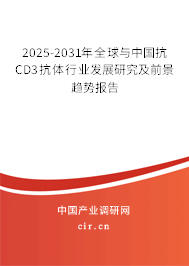 2025-2031年全球与中国抗CD3抗体行业发展研究及前景趋势报告

中国产业调研网

cir.cn